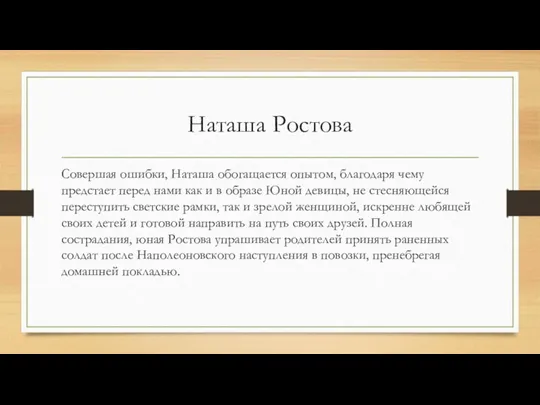 Наташа Ростова

Совершая ошибки, Наташа обогащается опытом, благодаря чему предстает перед нами как и в образе Юной девицы, не стесняющейся переступить светские рамки, так и зрелой женщиной, искренне любящей своих детей и готовой направить на путь своих друзей. Полная сострадания, юная Ростова упрашивает родителей принять раненных солдат после Наполеоновского наступления в повозки, пренебрегая домашней покладью.